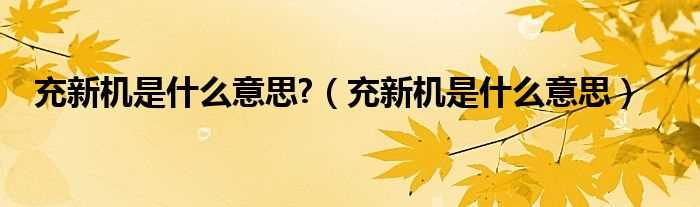 充新机是什么意思?（充新机是什么意思）